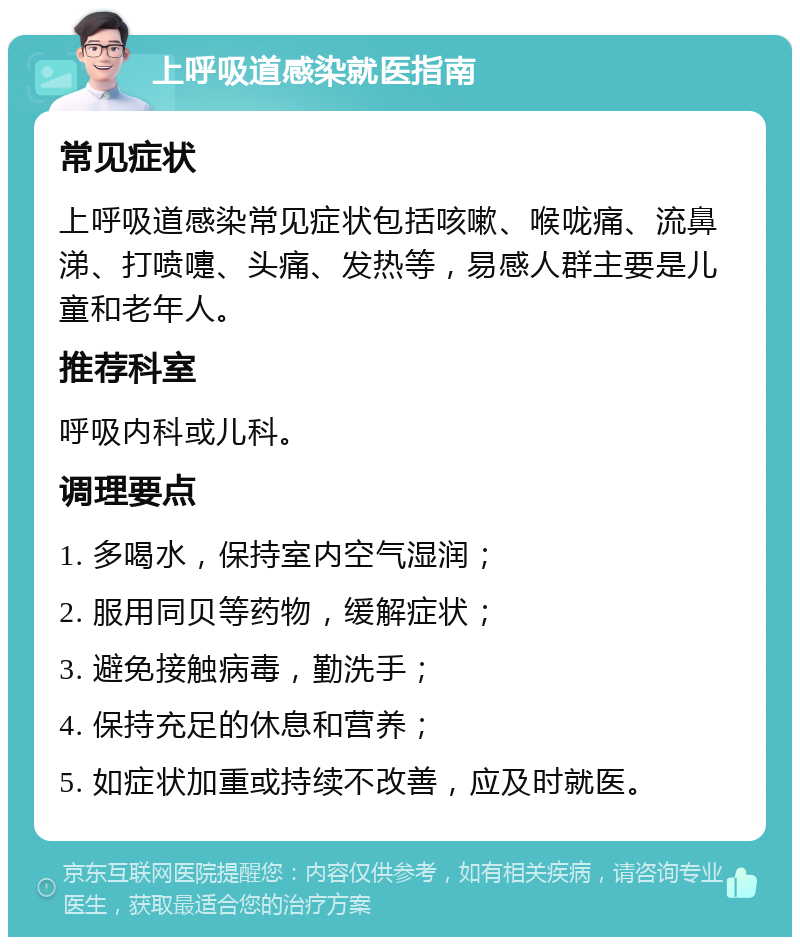 上呼吸道感染就医指南

常见症状

上呼吸道感染常见症状包括咳嗽、喉咙痛、流鼻涕、打喷嚏、头痛、发热等，易感人群主要是儿童和老年人。

推荐科室

呼吸内科或儿科。

调理要点

1. 多喝水，保持室内空气湿润；

2. 服用同贝等药物，缓解症状；

3. 避免接触病毒，勤洗手；

4. 保持充足的休息和营养；

5. 如症状加重或持续不改善，应及时就医。

京东互联网医院提醒您：内容仅供参考，如有相关疾病，请咨询专业医生，获取最适合您的治疗方案